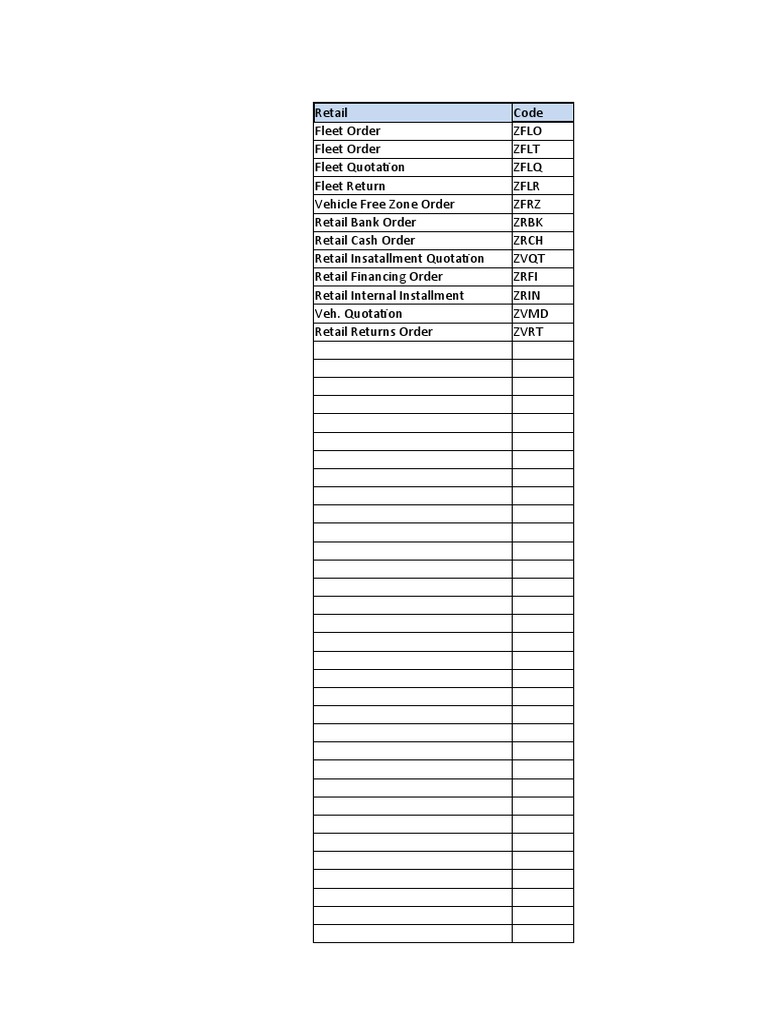 | Retail | Code |
|---|---|
| Fleet Order | ZFLO |
| Fleet Order | ZFLT |
| Fleet Quotation | ZFLQ |
| Fleet Return | ZFLR |
| Vehicle Free Zone Order | ZFRZ |
| Retail Bank Order | ZRBK |
| Retail Cash Order | ZRCH |
| Retail Insatallment Quotation | ZVQT |
| Retail Financing Order | ZRFI |
| Retail Internal Installment | ZRIN |
| Veh. Quotation | ZVMD |
| Retail Returns Order | ZVRT |